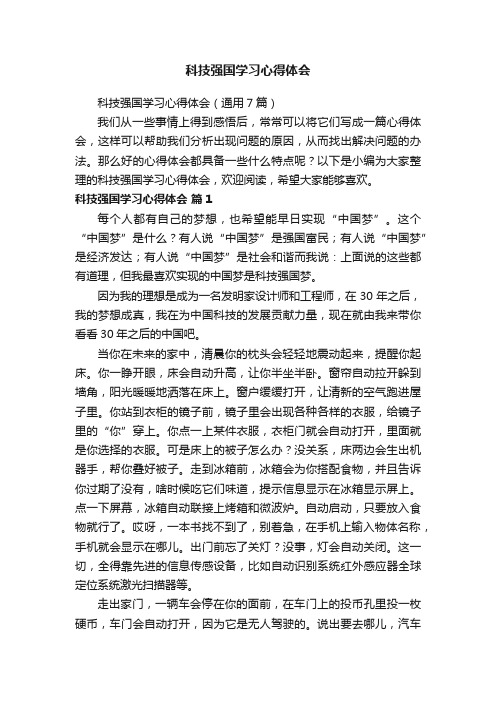 科技强国学习心得体会

科技强国学习心得体会（通用7篇）

我们从一些事情上得到感悟后，常常可以将它们写成一篇心得体会，这样可以帮助我们分析出现问题的原因，从而找出解决问题的办法。那么好的心得体会都具备一些什么特点呢？以下是小编为大家整理的科技强国学习心得体会，欢迎阅读，希望大家能够喜欢。

科技强国学习心得体会 篇1

每个人都有自己的梦想，也希望能早日实现“中国梦”。这个“中国梦”是什么？有人说“中国梦”是强国富民；有人说“中国梦”是经济发达；有人说“中国梦”是社会和谐而我说：上面说的这些都有道理，但我最喜欢实现的中国梦是科技强国梦。

因为我的理想是成为一名发明家设计师和工程师，在30年之后，我的梦想成真，我在为中国科技的发展贡献力量，现在就由我来带你看看30年之后的中国吧。

当你在未来的家中，清晨你的枕头会轻轻地震动起来，提醒你起床。你一睁开眼，床会自动升高，让你半坐半卧。窗帘自动拉开躲到墙角，阳光暖暖地洒落在床上。窗户缓缓打开，让清新的空气跑进屋子里。你站到衣柜的镜子前，镜子里会出现各种各样的衣服，给镜子里的“你”穿上。你点一上某件衣服，衣柜门就会自动打开，里面就是你选择的衣服。可是床上的被子怎么办？没关系，床两边会生出机器手，帮你叠好被子。走到冰箱前，冰箱会为你搭配食物，并且告诉你过期了没有，啥时候吃它们味道，提示信息显示在冰箱显示屏上。点一下屏幕，冰箱自动联接上烤箱和微波炉。自动启动，只要放入食物就行了。哎呀，一本书找不到了，别着急，在手机上输入物体名称，手机就会显示在哪儿。出门前忘了关灯？没事，灯会自动关闭。这一切，全得靠先进的信息传感设备，比如自动识别系统红外感应器全球定位系统激光扫描器等。

走出家门，一辆车会停在你的面前，在车门上的投币孔里投一枚硬币，车门会自动打开，因为它是无人驾驶的。说出要去哪儿，汽车